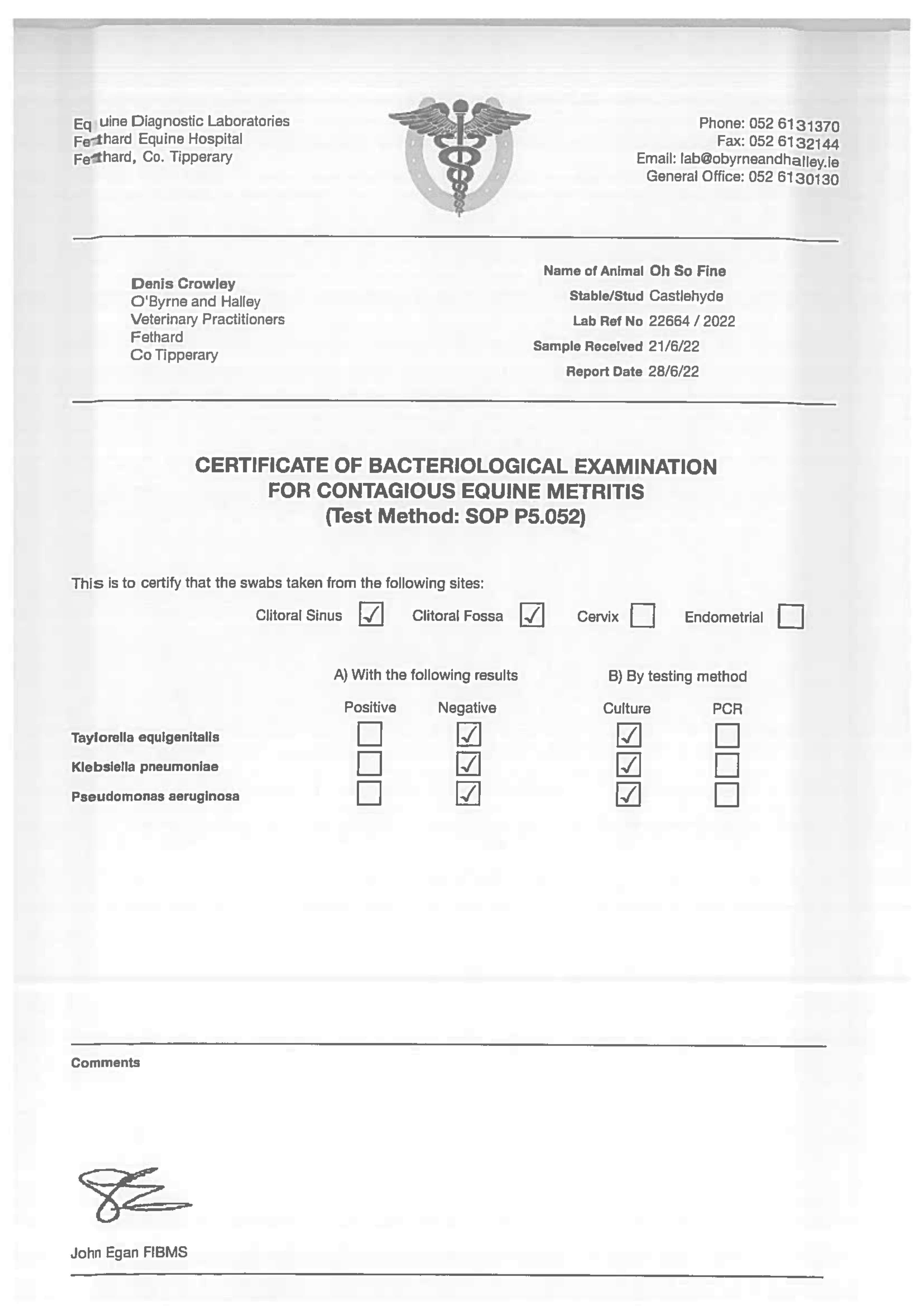 Equine Diagnostic Laboratories
Fethard Equine Hospital
Fethard, Co. Tipperary

Phone: 052 6131370
Fax: 052 6132144
Email: lab@obyrneandhalley.ie
General Office: 052 6130130

Denis Crowley
O'Byrne and Halley
Veterinary Practitioners
Fethard
Co Tipperary

Name of Animal Oh So Fine
Stable/Stud Castlehyde
Lab Ref No 22664 / 2022
Sample Received 21/6/22
Report Date 28/6/22

CERTIFICATE OF BACTERIOLOGICAL EXAMINATION
FOR CONTAGIOUS EQUINE METRITIS
(Test Method: SOP P5.052)

This is to certify that the swabs taken from the following sites:

Clitoral Sinus ☑ Clitoral Fossa ☑ Cervix ☐ Endometrial ☐

A) With the following results B) By testing method

| | Positive | Negative | Culture | PCR |
|---|---|---|---|---|
| Taylorella equigenitalis | ☐ | ☑ | ☑ | ☐ |
| Klebsiella pneumoniae | ☐ | ☑ | ☑ | ☐ |
| Pseudomonas aeruginosa | ☐ | ☑ | ☑ | ☐ |

Comments

John Egan FIBMS